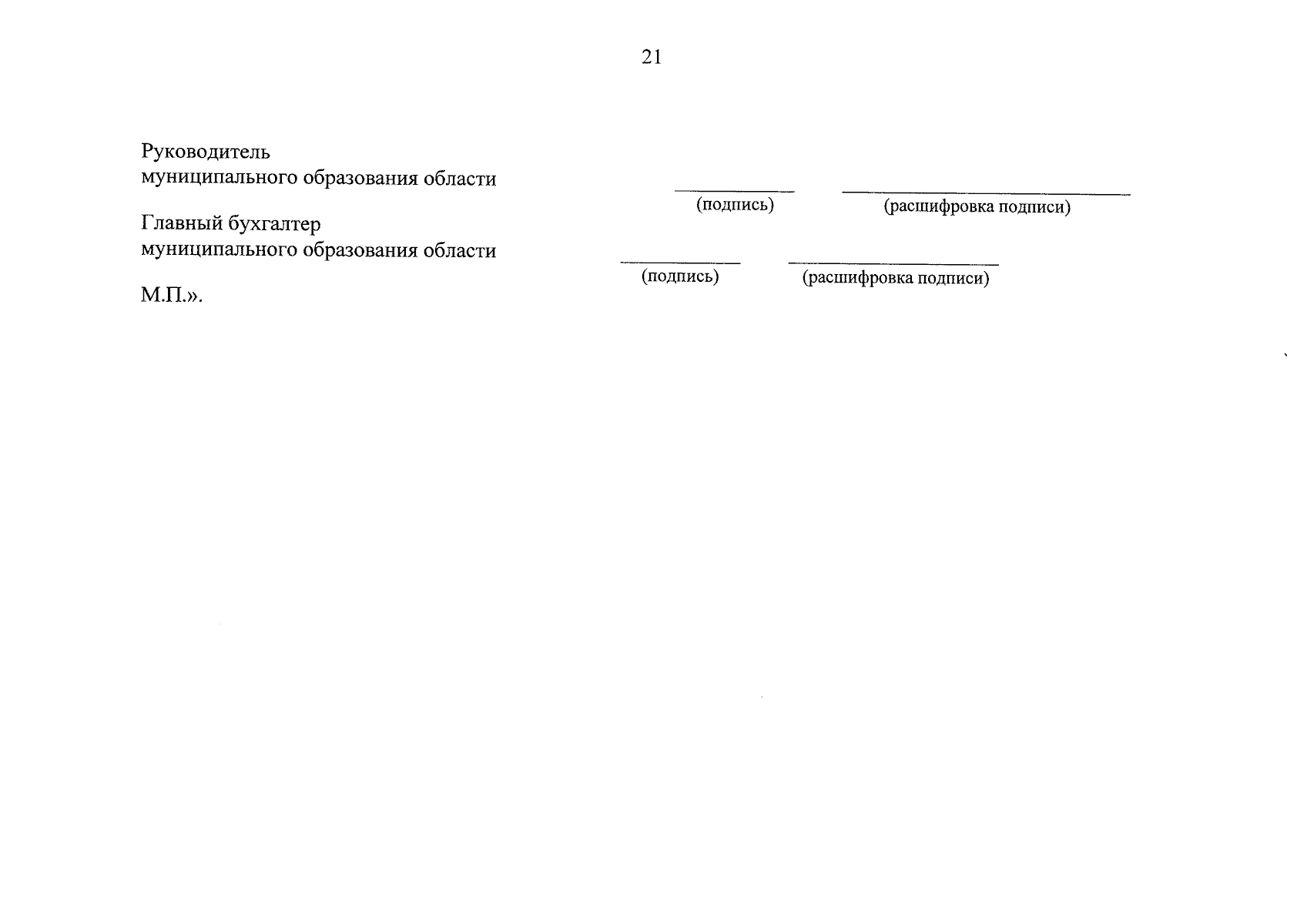 21

Руководитель
муниципального образования области

(подпись) (расшифровка подписи)

Главный бухгалтер
муниципального образования области

(подпись) (расшифровка подписи)

М.П.».